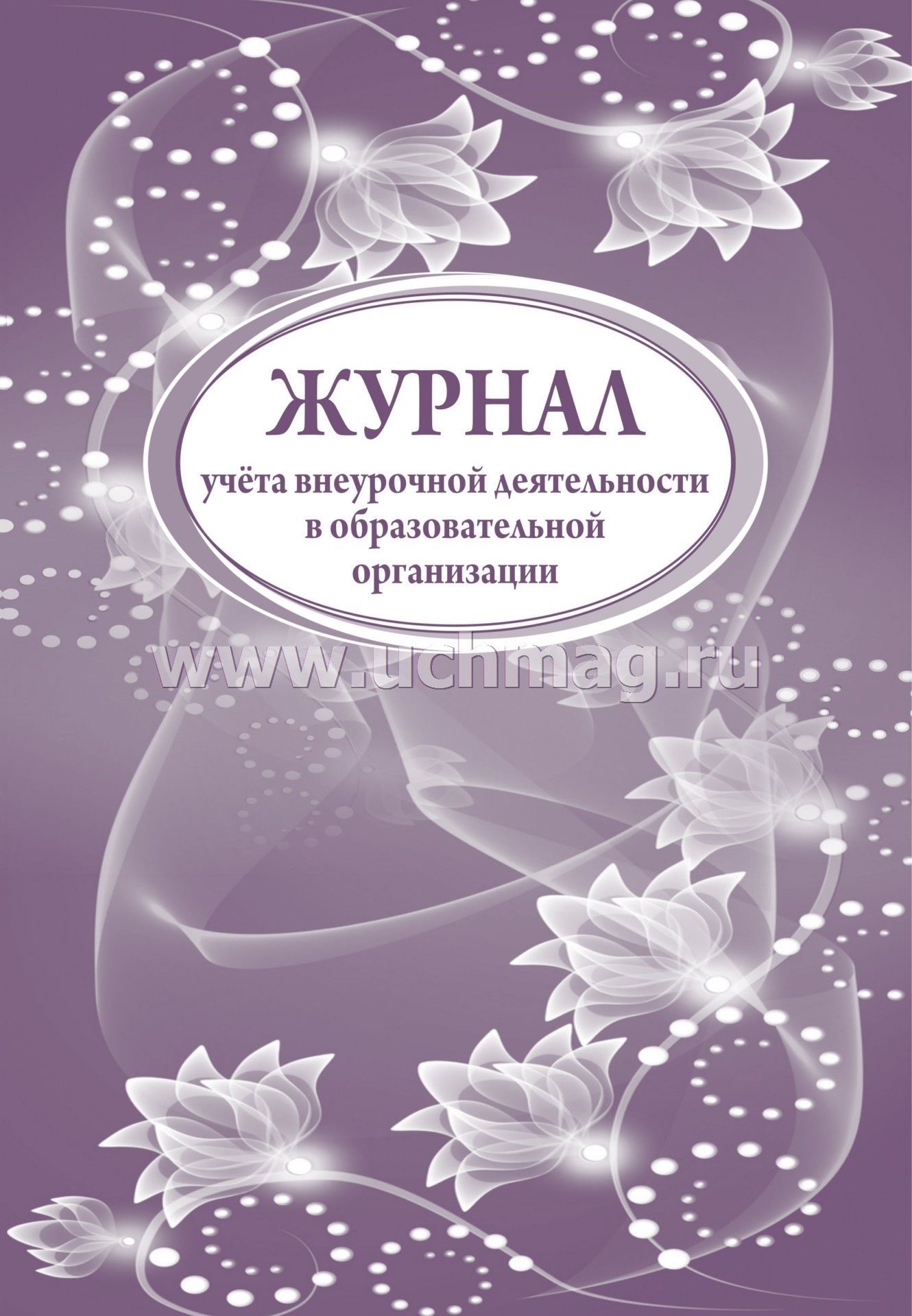 ЖУРНАЛ

учёта внеурочной деятельности в образовательной организации

www.uchmag.ru